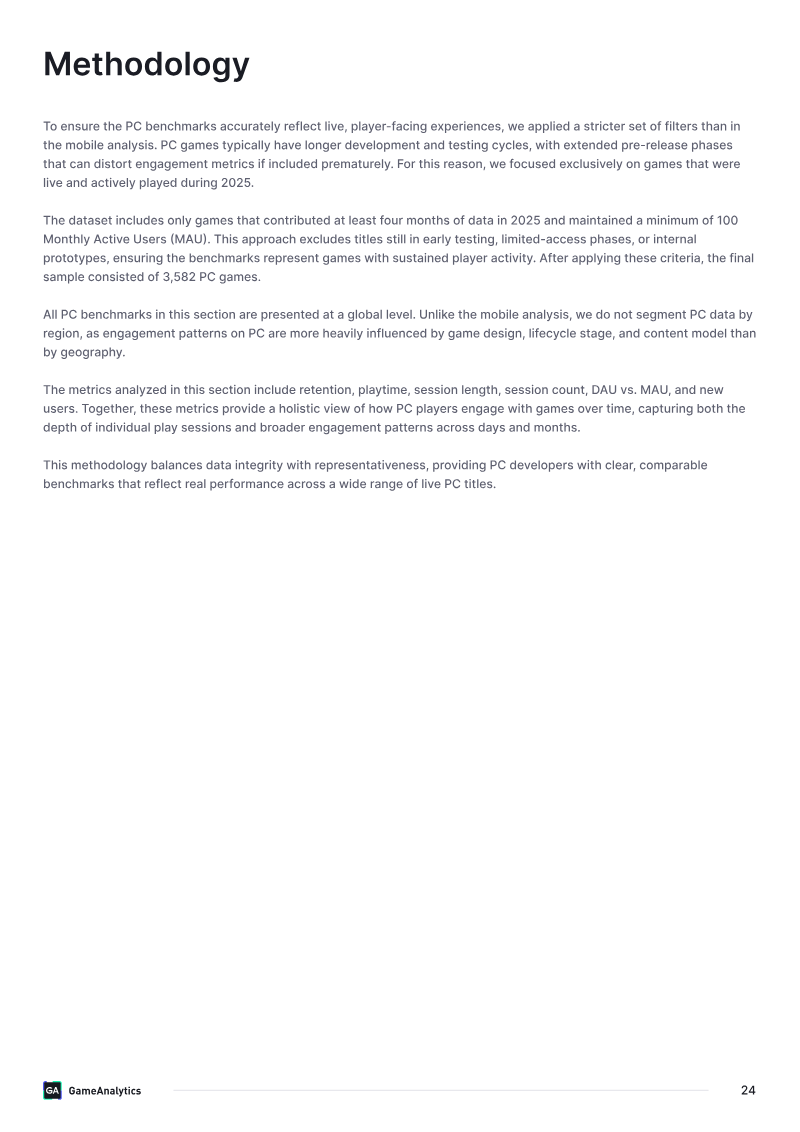 Methodology

To ensure the PC benchmarks accurately reflect live, player-facing experiences, we applied a stricter set of filters than in the mobile analysis. PC games typically have longer development and testing cycles, with extended pre-release phases that can distort engagement metrics if included prematurely. For this reason, we focused exclusively on games that were live and actively played during 2025.

The dataset includes only games that contributed at least four months of data in 2025 and maintained a minimum of 100 Monthly Active Users (MAU). This approach excludes titles still in early testing, limited-access phases, or internal prototypes, ensuring the benchmarks represent games with sustained player activity. After applying these criteria, the final sample consisted of 3,582 PC games.

All PC benchmarks in this section are presented at a global level. Unlike the mobile analysis, we do not segment PC data by region, as engagement patterns on PC are more heavily influenced by game design, lifecycle stage, and content model than by geography.

The metrics analyzed in this section include retention, playtime, session length, session count, DAU vs. MAU, and new users. Together, these metrics provide a holistic view of how PC players engage with games over time, capturing both the depth of individual play sessions and broader engagement patterns across days and months.

This methodology balances data integrity with representativeness, providing PC developers with clear, comparable benchmarks that reflect real performance across a wide range of live PC titles.

GA GameAnalytics

24